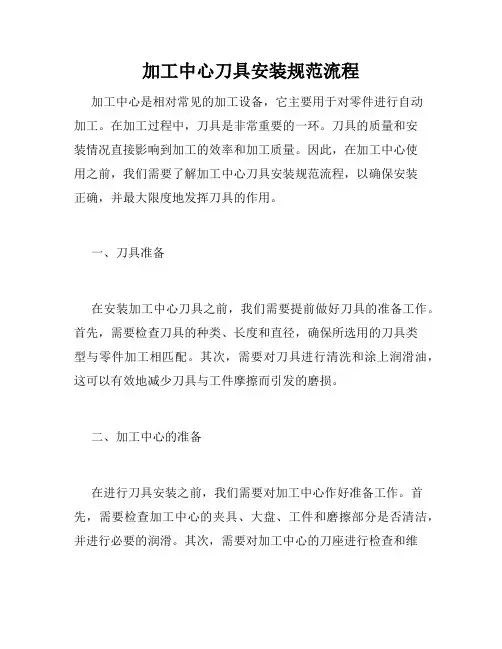 加工中心刀具安装规范流程

加工中心是相对常见的加工设备，它主要用于对零件进行自动加工。在加工过程中，刀具是非常重要的一环。刀具的质量和安装情况直接影响到加工的效率和加工质量。因此，在加工中心使用之前，我们需要了解加工中心刀具安装规范流程，以确保安装正确，并最大限度地发挥刀具的作用。

一、刀具准备

在安装加工中心刀具之前，我们需要提前做好刀具的准备工作。首先，需要检查刀具的种类、长度和直径，确保所选用的刀具类型与零件加工相匹配。其次，需要对刀具进行清洗和涂上润滑油，这可以有效地减少刀具与工件摩擦而引发的磨损。

二、加工中心的准备

在进行刀具安装之前，我们需要对加工中心作好准备工作。首先，需要检查加工中心的夹具、大盘、工件和磨擦部分是否清洁，并进行必要的润滑。其次，需要对加工中心的刀座进行检查和维